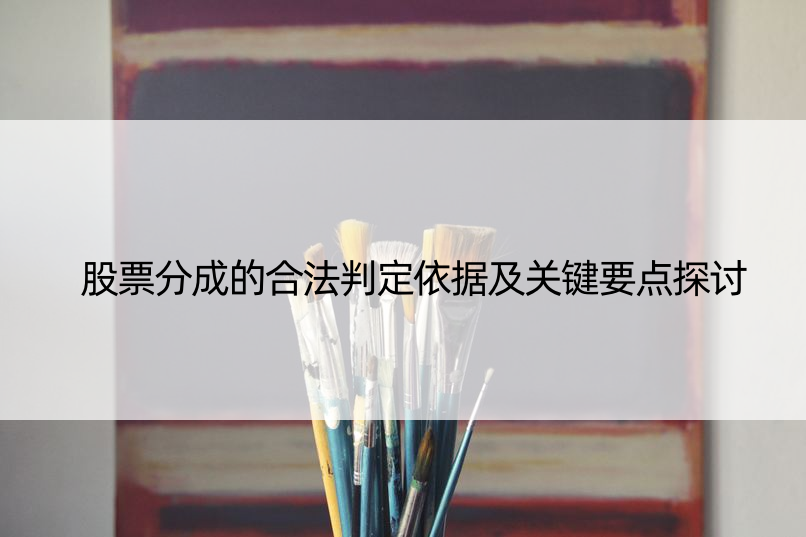 股票分成的合法判定依据及关键要点探讨